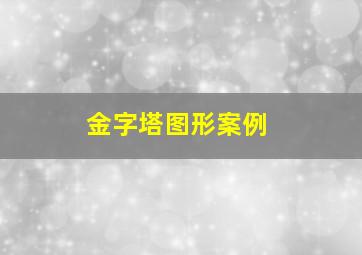 金字塔图形案例